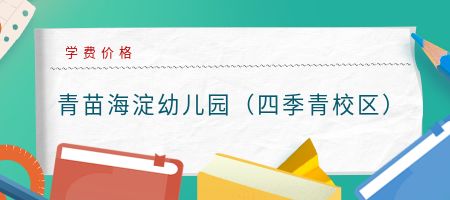 学费价格

青苗海淀幼儿园（四季青校区）